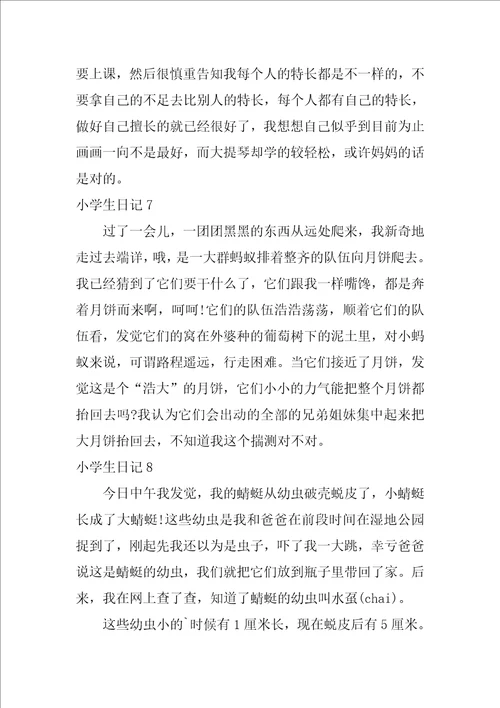 要上课，然后很慎重告知我每个人的特长都是不一样的，不要拿自己的不足去比别人的特长，每个人都有自己的特长，做好自己擅长的就已经很好了，我想想自己似乎到目前为止画画一向不是最好，而大提琴却学的较轻松，或许妈妈的话是对的。

小学生日记 7

过了一会儿，一团团黑黑的东西从远处爬来，我新奇地走过去端详，哦，是一大群蚂蚁排着整齐的队伍向月饼爬去。我已经猜到了它们要干什么了，它们跟我一样嘴馋，都是奔着月饼而来啊，呵呵!它们的队伍浩浩荡荡，顺着它们的队伍看，发觉它们的窝在外婆种的葡萄树下的泥土里，对小蚂蚁来说，可谓路程遥远，行走困难。当它们接近了月饼，发觉这是个“浩大”的月饼，它们小小的力气能把整个月饼都抬回去吗?我认为它们会出动的全部的兄弟姐妹集中起来把大月饼抬回去，不知道我这个揣测对不对。

小学生日记 8

今日中午我发觉，我的蜻蜓从幼虫破壳蜕皮了，小蜻蜓长成了大蜻蜓!这些幼虫是我和爸爸在前段时间在湿地公园捉到了，刚起先我还以为是虫子，吓了我一大跳，幸亏爸爸说这是蜻蜓的幼虫，我们就把它们放到瓶子里带回了家。后来，我在网上查了查，知道了蜻蜓的幼虫叫水虿(chai)。

这些幼虫小的`时候有 1 厘米长，现在蜕皮后有 5 厘米。